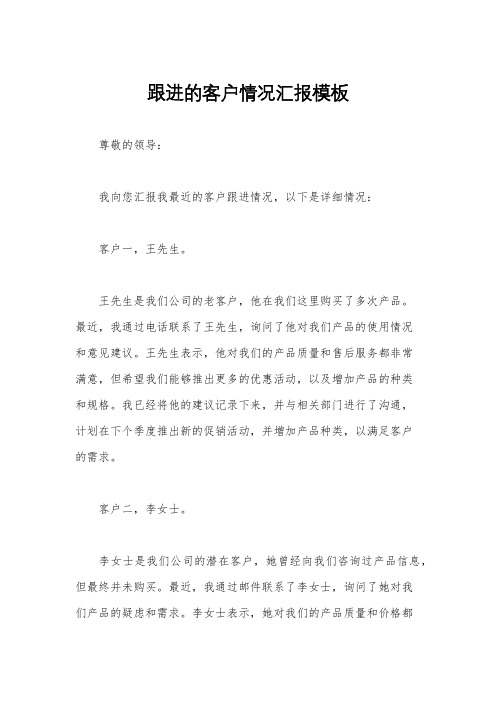 跟进的客户情况汇报模板

尊敬的领导：

我向您汇报我最近的客户跟进情况，以下是详细情况：

客户一，王先生。

王先生是我们公司的老客户，他在我们这里购买了多次产品。最近，我通过电话联系了王先生，询问了他对我们产品的使用情况和意见建议。王先生表示，他对我们的产品质量和售后服务都非常满意，但希望我们能够推出更多的优惠活动，以及增加产品的种类和规格。我已经将他的建议记录下来，并与相关部门进行了沟通，计划在下个季度推出新的促销活动，并增加产品种类，以满足客户的需求。

客户二，李女士。

李女士是我们公司的潜在客户，她曾经向我们咨询过产品信息，但最终并未购买。最近，我通过邮件联系了李女士，询问了她对我们产品的疑虑和需求。李女士表示，她对我们的产品质量和价格都